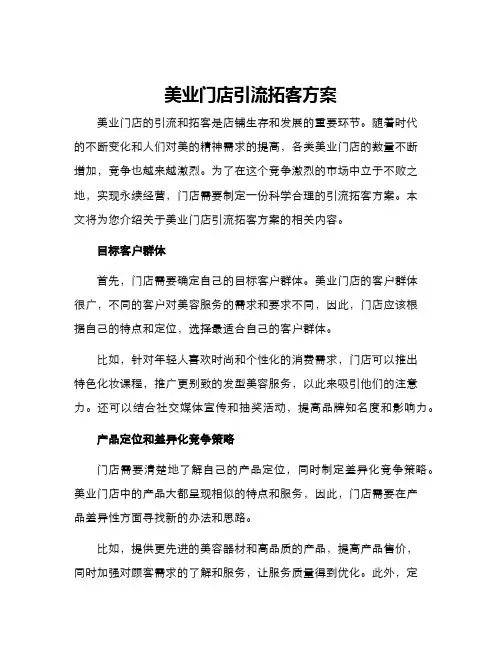 美业门店引流拓客方案

美业门店的引流和拓客是店铺生存和发展的重要环节。随着时代的不断变化和人们对美的精神需求的提高，各类美业门店的数量不断增加，竞争也越来越激烈。为了在这个竞争激烈的市场中立于不败之地，实现永续经营，门店需要制定一份科学合理的引流拓客方案。本文将为您介绍关于美业门店引流拓客方案的相关内容。

目标客户群体

首先，门店需要确定自己的目标客户群体。美业门店的客户群体很广，不同的客户对美容服务的需求和要求不同，因此，门店应该根据自己的特点和定位，选择最适合自己的客户群体。

比如，针对年轻人喜欢时尚和个性化的消费需求，门店可以推出特色化妆课程，推广更别致的发型美容服务，以此来吸引他们的注意力。还可以结合社交媒体宣传和抽奖活动，提高品牌知名度和影响力。

产品定位和差异化竞争策略

门店需要清楚地了解自己的产品定位，同时制定差异化竞争策略。美业门店中的产品大都呈现相似的特点和服务，因此，门店需要在产品差异性方面寻找新的办法和思路。

比如，提供更先进的美容器材和高品质的产品，提高产品售价，同时加强对顾客需求的了解和服务，让服务质量得到优化。此外，定